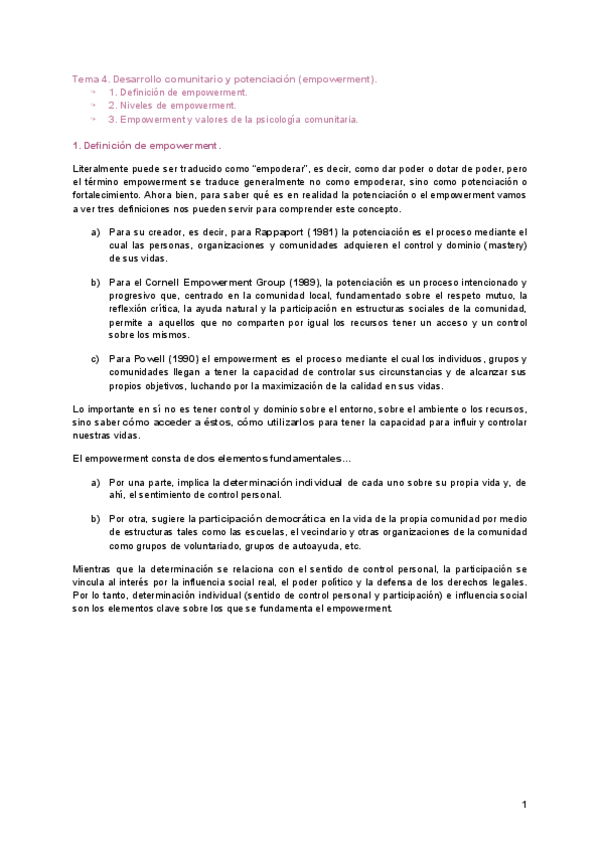 Tema 4. Desarrollo comunitario y potenciación (empowerment).
1. Definición de empowerment.
2. Niveles de empowerment.
3. Empowerment y valores de la psicología comunitaria.

1. Definición de empowerment.

Literalmente puede ser traducido como "empoderar", es decir, como dar poder o dotar de poder, pero el término empowerment se traduce generalmente no como empoderar, sino como potenciación o fortalecimiento. Ahora bien, para saber qué es en realidad la potenciación o el empowerment vamos a ver tres definiciones nos pueden servir para comprender este concepto.

a) Para su creador, es decir, para Rappaport (1981) la potenciación es el proceso mediante el cual las personas, organizaciones y comunidades adquieren el control y dominio (mastery) de sus vidas.

b) Para el Cornell Empowerment Group (1989), la potenciación es un proceso intencionado y progresivo que, centrado en la comunidad local, fundamentado sobre el respeto mutuo, la reflexión crítica, la ayuda natural y la participación en estructuras sociales de la comunidad, permite a aquellos que no comparten por igual los recursos tener un acceso y un control sobre los mismos.

c) Para Powell (1990) el empowerment es el proceso mediante el cual los individuos, grupos y comunidades llegan a tener la capacidad de controlar sus circunstancias y de alcanzar sus propios objetivos, luchando por la maximización de la calidad en sus vidas.

Lo importante en sí no es tener control y dominio sobre el entorno, sobre el ambiente o los recursos, sino saber cómo acceder a éstos, cómo utilizarlos para tener la capacidad para influir y controlar nuestras vidas.

El empowerment consta de dos elementos fundamentales…

a) Por una parte, implica la determinación individual de cada uno sobre su propia vida y, de ahí, el sentimiento de control personal.

b) Por otra, sugiere la participación democrática en la vida de la propia comunidad por medio de estructuras tales como las escuelas, el vecindario y otras organizaciones de la comunidad como grupos de voluntariado, grupos de autoayuda, etc.

Mientras que la determinación se relaciona con el sentido de control personal, la participación se vincula al interés por la influencia social real, el poder político y la defensa de los derechos legales. Por lo tanto, determinación individual (sentido de control personal y participación) e influencia social son los elementos clave sobre los que se fundamenta el empowerment.

1